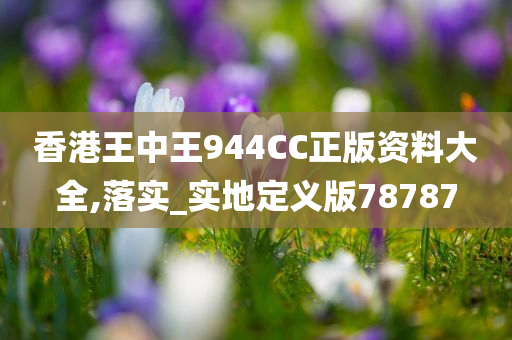 香港王中王944CC正版资料大全,落实_实地定义版78787